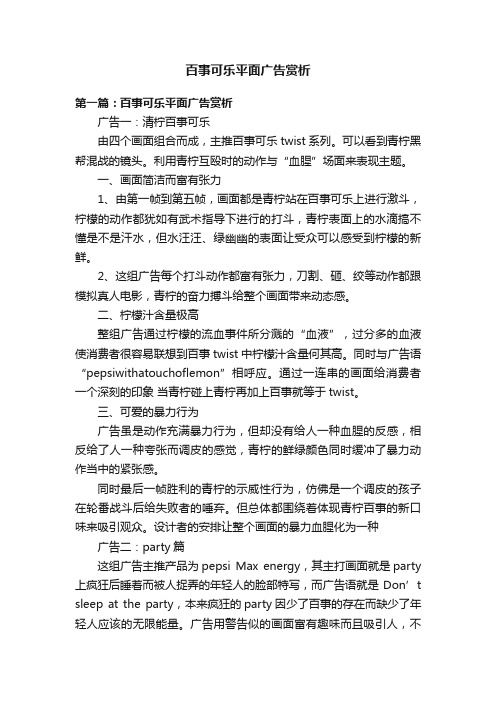 百事可乐平面广告赏析

第一篇：百事可乐平面广告赏析

广告一：清柠百事可乐

由四个画面组合而成，主推百事可乐 twist 系列。可以看到青柠黑帮混战的镜头。利用青柠互殴时的动作与“血腥”场面来表现主题。

一、画面简洁而富有张力

1、由第一帧到第五帧，画面都是青柠站在百事可乐上进行激斗，柠檬的动作都犹如有武术指导下进行的打斗，青柠表面上的水滴搞不懂是不是汗水，但水汪汪、绿幽幽的表面让受众可以感受到柠檬的新鲜。

2、这组广告每个打斗动作都富有张力，刀割、砸、绞等动作都跟模拟真人电影，青柠的奋力搏斗给整个画面带来动态感。

二、柠檬汁含量极高

整组广告通过柠檬的流血事件所分溅的“血液”，过分多的血液使消费者很容易联想到百事 twist 中柠檬汁含量何其高。同时与广告语“pepsiwithatouchoflemon”相呼应。通过一连串的画面给消费者一个深刻的印象 当青柠碰上青柠再加上百事就等于 twist。

三、可爱的暴力行为

广告虽是动作充满暴力行为，但却没有给人一种血腥的反感，相反给了人一种夸张而调皮的感觉，青柠的鲜绿颜色同时缓冲了暴力动作当中的紧张感。

同时最后一帧胜利的青柠的示威性行为，仿佛是一个调皮的孩子在轮番战斗后给失败者的唾弃。但总体都围绕着体现青柠百事的新口味来吸引观众。设计者的安排让整个画面的暴力血腥化为一种

广告二：party 篇

这组广告主推产品为 pepsi Max energy，其主打画面就是 party 上疯狂后睡着而被人捉弄的年轻人的脸部特写，而广告语就是 Don’t sleep at the party，本来疯狂的 party 因少了百事的存在而缺少了年轻人应该的无限能量。广告用警告似的画面富有趣味而且吸引人，不